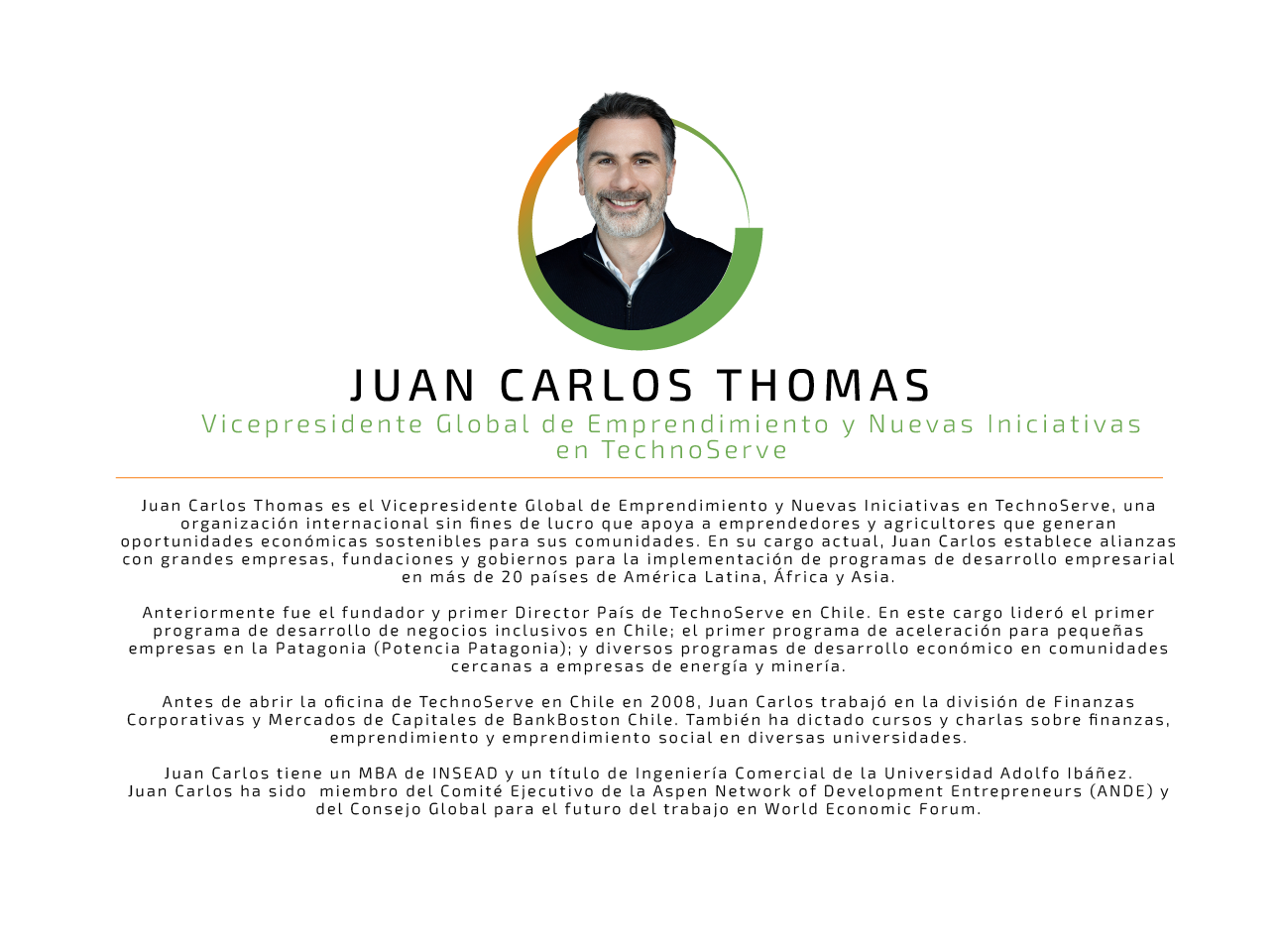 JUAN CARLOS THOMAS

Vicepresidente Global de Emprendimiento y Nuevas Iniciativas en TechnoServe

Juan Carlos Thomas es el Vicepresidente Global de Emprendimiento y Nuevas Iniciativas en TechnoServe, una organización internacional sin fines de lucro que apoya a emprendedores y agricultores que generan oportunidades económicas sostenibles para sus comunidades. En su cargo actual, Juan Carlos establece alianzas con grandes empresas, fundaciones y gobiernos para la implementación de programas de desarrollo empresarial en más de 20 países de América Latina, África y Asia.

Anteriormente fue el fundador y primer Director País de TechnoServe en Chile. En este cargo lideró el primer programa de desarrollo de negocios inclusivos en Chile; el primer programa de aceleración para pequeñas empresas en la Patagonia (Potencia Patagonia); y diversos programas de desarrollo económico en comunidades cercanas a empresas de energía y minería.

Antes de abrir la oficina de TechnoServe en Chile en 2008, Juan Carlos trabajó en la división de Finanzas Corporativas y Mercados de Capitales de BankBoston Chile. También ha dictado cursos y charlas sobre finanzas, emprendimiento y emprendimiento social en diversas universidades.

Juan Carlos tiene un MBA de INSEAD y un título de Ingeniería Comercial de la Universidad Adolfo Ibáñez. Juan Carlos ha sido miembro del Comité Ejecutivo de la Aspen Network of Development Entrepreneurs (ANDE) y del Consejo Global para el futuro del trabajo en World Economic Forum.